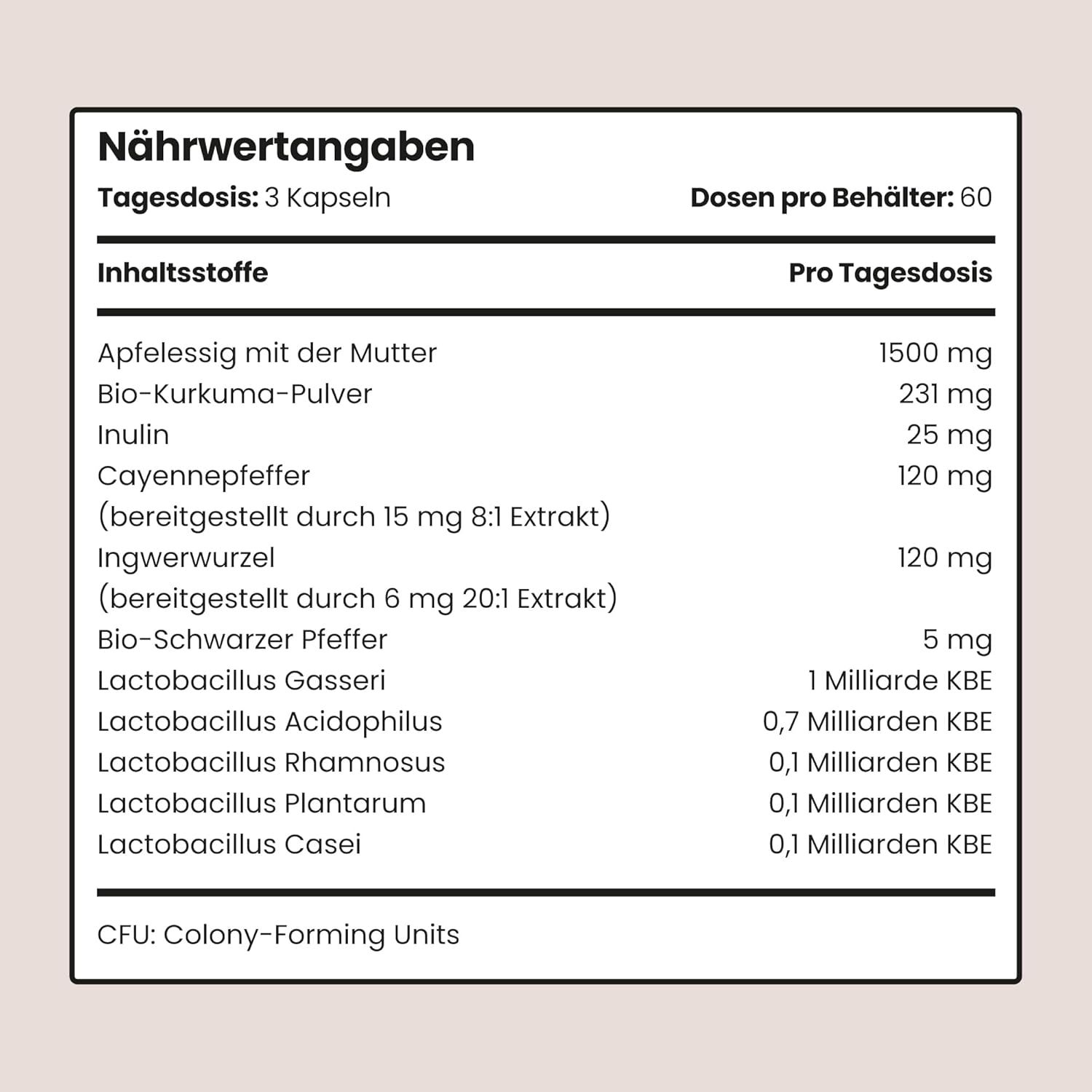 Nährwertangaben

Tagesdosis: 3 Kapseln

Dosen pro Behälter: 60

| Inhaltsstoffe | Pro Tagesdosis |
|---|---|
| Apfelessig mit der Mutter | 1500 mg |
| Bio-Kurkuma-Pulver | 231 mg |
| Inulin | 25 mg |
| Cayennepfeffer (bereitgestellt durch 15 mg 8:1 Extrakt) | 120 mg |
| Ingwerwurzel (bereitgestellt durch 6 mg 20:1 Extrakt) | 120 mg |
| Bio-Schwarzer Pfeffer | 5 mg |
| Lactobacillus Gasseri | 1 Milliarde KBE |
| Lactobacillus Acidophilus | 0,7 Milliarden KBE |
| Lactobacillus Rhamnosus | 0,1 Milliarden KBE |
| Lactobacillus Plantarum | 0,1 Milliarden KBE |
| Lactobacillus Casei | 0,1 Milliarden KBE |

CFU: Colony-Forming Units